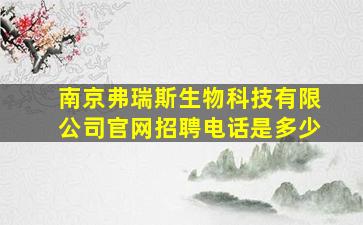 南京弗瑞斯生物科技有限公司官网招聘电话是多少